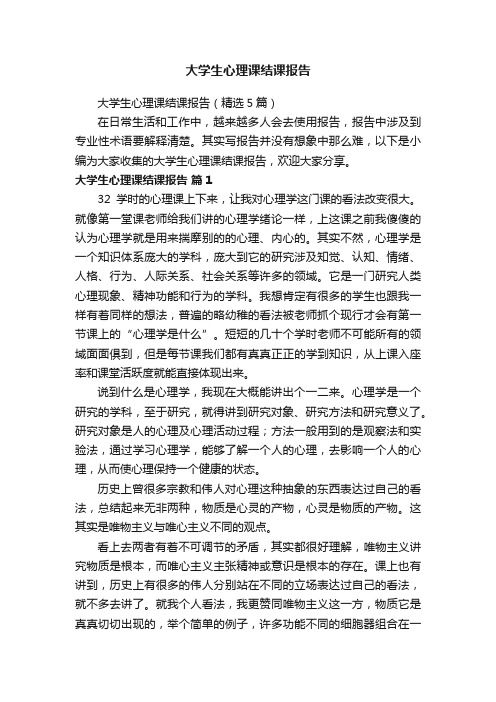 大学生心理课结课报告

大学生心理课结课报告（精选5篇）

在日常生活和工作中，越来越多人会去使用报告，报告中涉及到专业性术语要解释清楚。其实写报告并没有想象中那么难，以下是小编为大家收集的大学生心理课结课报告，欢迎大家分享。

大学生心理课结课报告 篇1

32 学时的心理课上下来，让我对心理学这门课的看法改变很大。就像第一堂课老师给我们讲的心理学绪论一样，上这课之前我傻傻的认为心理学就是用来揣摩别的的心理、内心的。其实不然，心理学是一个知识体系庞大的学科，庞大到它的研究涉及知觉、认知、情绪、人格、行为、人际关系、社会关系等许多的领域。它是一门研究人类心理现象、精神功能和行为的学科。我想肯定有很多的学生也跟我一样有着同样的想法，普遍的略幼稚的看法被老师抓个现行才会有第一节课上的“心理学是什么”。短短的几十个学时老师不可能所有的领域面面俱到，但是每节课我们都有真真正正的学到知识，从上课入座率和课堂活跃度就能直接体现出来。

说到什么是心理学，我现在大概能讲出个一二来。心理学是一个研究的学科，至于研究，就得讲到研究对象、研究方法和研究意义了。研究对象是人的心理及心理活动过程；方法一般用到的是观察法和实验法，通过学习心理学，能够了解一个人的心理，去影响一个人的心理，从而使心理保持一个健康的状态。

历史上曾很多宗教和伟人对心理这种抽象的东西表达过自己的看法，总结起来无非两种，物质是心灵的产物，心灵是物质的产物。这其实是唯物主义与唯心主义不同的观点。

看上去两者有着不可调节的矛盾，其实都很好理解，唯物主义讲究物质是根本，而唯心主义主张精神或意识是根本的存在。课上也有讲到，历史上有很多的伟人分别站在不同的立场表达过自己的看法，就不多去讲了。就我个人看法，我更赞同唯物主义这一方，物质它是真真切切出现的，举个简单的例子，许多功能不同的细胞器组合在一